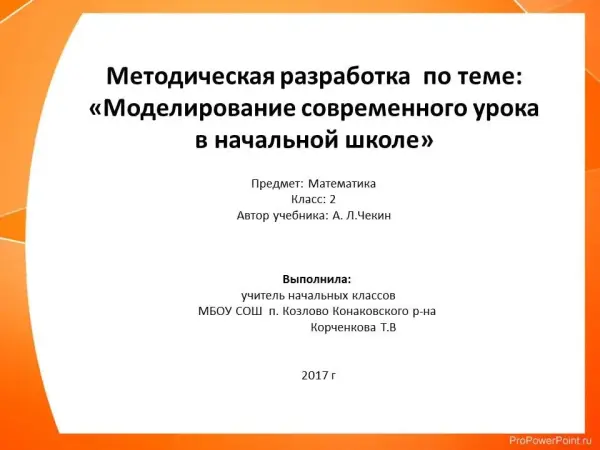 Методическая разработка по теме: «Моделирование современного урока в начальной школе»

Предмет: Математика
Класс: 2
Автор учебника: А. Л.Чекин

Выполнила:
учитель начальных классов
МБОУ СОШ п. Козлово Конаковского р-на
Корченкова Т.В

2017 г

ProPowerPoint.ru